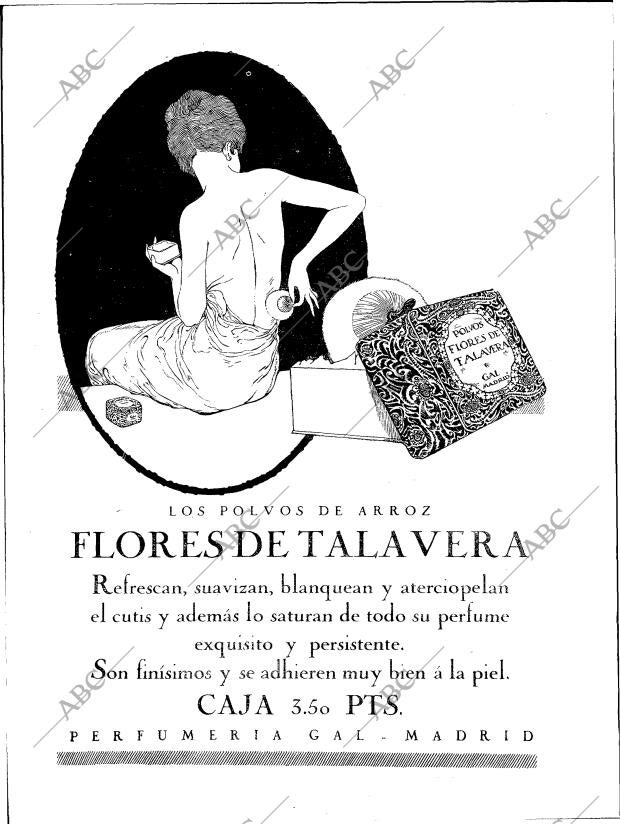 POLVOS FLORES DE TALAVERA GAL MADRID

LOS POLVOS DE ARROZ

FLORES DE TALAVERA

Refrescan, suavizan, blanquean y aterciopelan el cutis y además lo saturan de todo su perfume exquisito y persistente.

Son finísimos y se adhieren muy bien á la piel.

CAJA 3.50 PTS.

PERFUMERIA GAL - MADRID

ABC